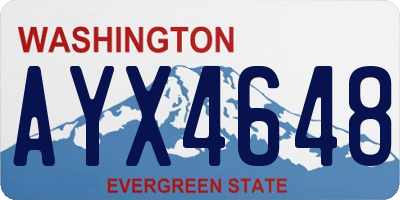 WASHINGTON

AYX4648

EVERGREEN STATE